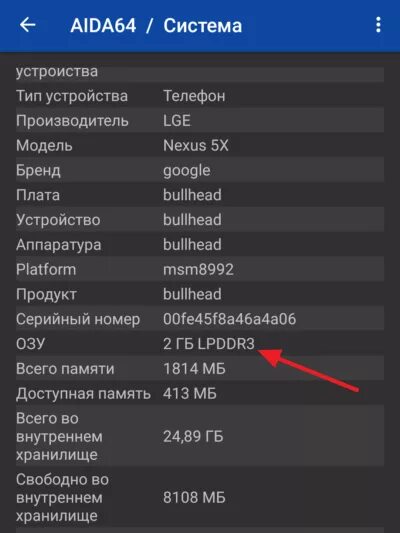 AIDA64 / Система

| | |
|---|---|
| устройства | |
| Тип устройства | Телефон |
| Производитель | LGE |
| Модель | Nexus 5X |
| Бренд | google |
| Плата | bullhead |
| Устройство | bullhead |
| Аппаратура | bullhead |
| Platform | msm8992 |
| Продукт | bullhead |
| Серийный номер | 00fe45f8a46a4a06 |
| ОЗУ | 2 ГБ LPDDR3 |
| Всего памяти | 1814 МБ |
| Доступная память | 413 МБ |
| Всего во внутреннем хранилище | 24,89 ГБ |
| Свободно во внутреннем хранилище | 8108 МБ |